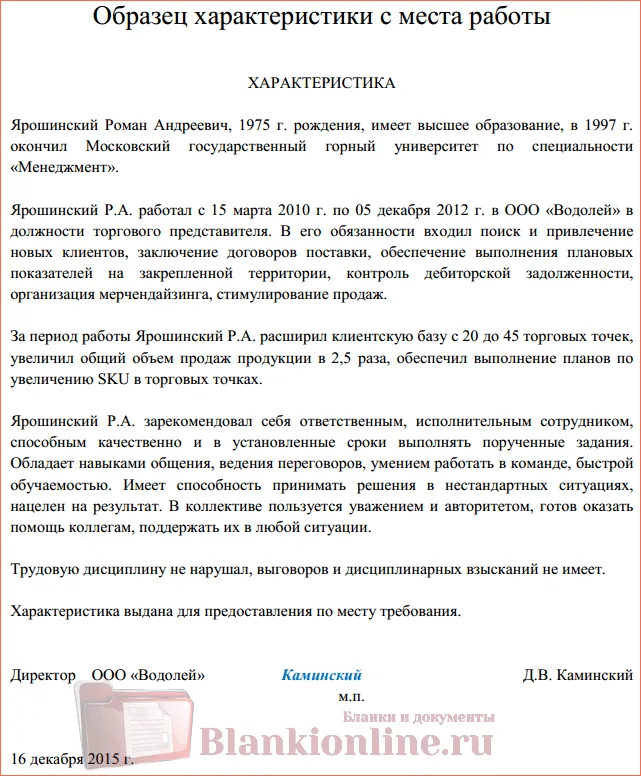 Образец характеристики с места работы

ХАРАКТЕРИСТИКА

Ярошинский Роман Андреевич, 1975 г. рождения, имеет высшее образование, в 1997 г. окончил Московский государственный горный университет по специальности «Менеджмент».

Ярошинский Р.А. работал с 15 марта 2010 г. по 05 декабря 2012 г. в ООО «Водолей» в должности торгового представителя. В его обязанности входил поиск и привлечение новых клиентов, заключение договоров поставки, обеспечение выполнения плановых показателей на закрепленной территории, контроль дебиторской задолженности, организация мерчендайзинга, стимулирование продаж.

За период работы Ярошинский Р.А. расширил клиентскую базу с 20 до 45 торговых точек, увеличил общий объем продаж продукции в 2,5 раза, обеспечил выполнение планов по увеличению SKU в торговых точках.

Ярошинский Р.А. зарекомендовал себя ответственным, исполнительным сотрудником, способным качественно и в установленные сроки выполнять порученные задания. Обладает навыками общения, ведения переговоров, умением работать в команде, быстрой обучаемостью. Имеет способность принимать решения в нестандартных ситуациях, нацелен на результат. В коллективе пользуется уважением и авторитетом, готов оказать помощь коллегам, поддержать их в любой ситуации.

Трудовую дисциплину не нарушал, выговоров и дисциплинарных взысканий не имеет.

Характеристика выдана для предоставления по месту требования.

Директор ООО «Водолей» Каминский Д.В. Каминский
м.п.

Бланки и документы
Blankionline.ru

16 декабря 2015 г.